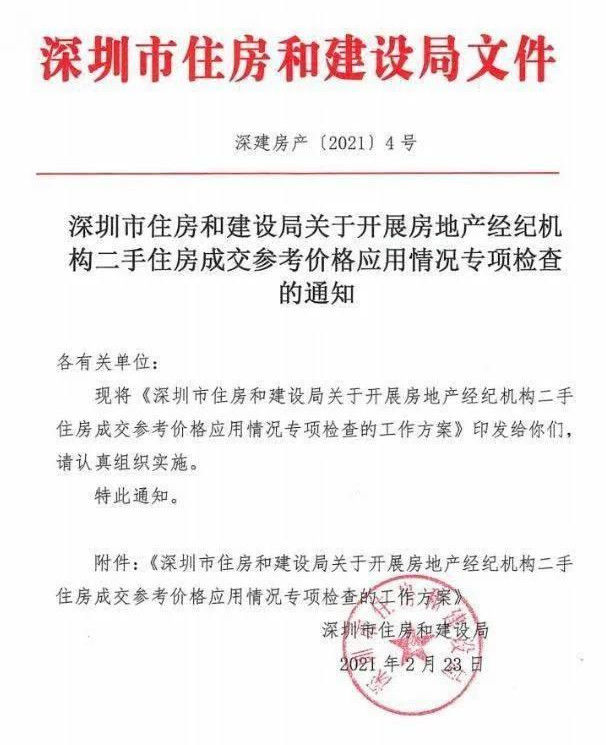 深圳市住房和建设局文件

深建房产〔2021〕4号

深圳市住房和建设局关于开展房地产经纪机构二手住房成交参考价格应用情况专项检查的通知

各有关单位：

现将《深圳市住房和建设局关于开展房地产经纪机构二手住房成交参考价格应用情况专项检查的工作方案》印发给你们，请认真组织实施。

特此通知。

附件：《深圳市住房和建设局关于开展房地产经纪机构二手住房成交参考价格应用情况专项检查的工作方案》

深圳市住房和建设局
2021年2月23日